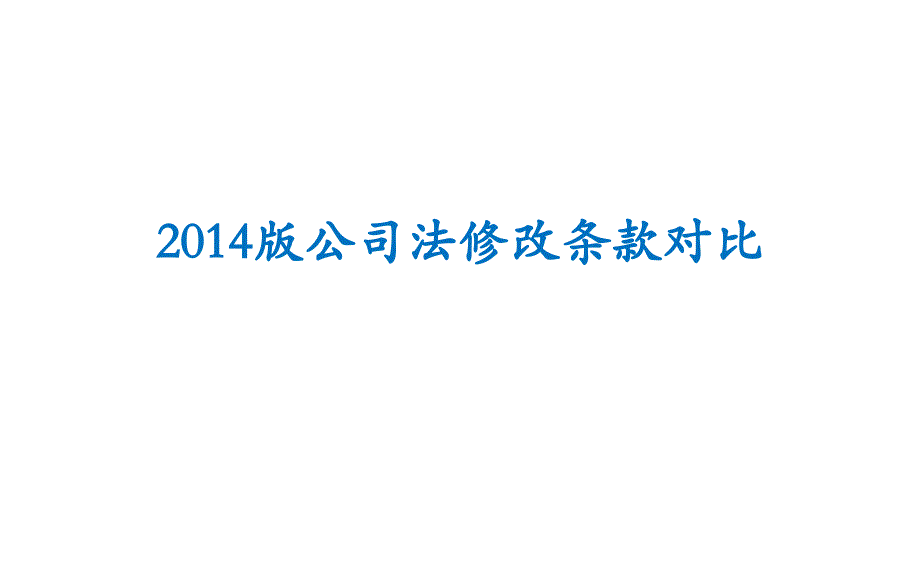 2014版公司法修改条款对比